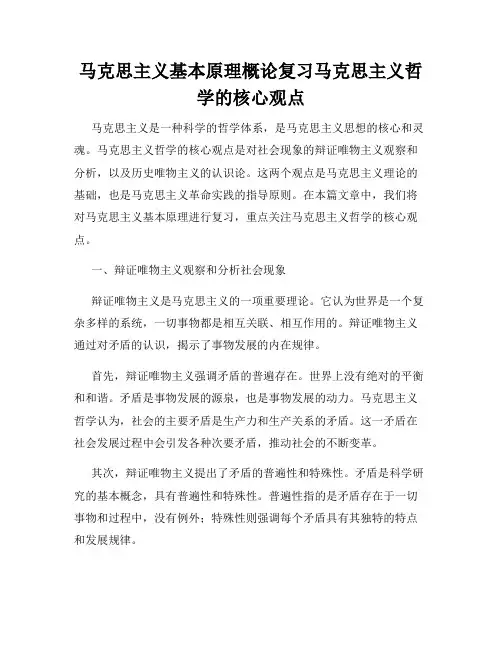 马克思主义基本原理概论复习马克思主义哲学的核心观点

马克思主义是一种科学的哲学体系，是马克思主义思想的核心和灵魂。马克思主义哲学的核心观点是对社会现象的辩证唯物主义观察和分析，以及历史唯物主义的认识论。这两个观点是马克思主义理论的基础，也是马克思主义革命实践的指导原则。在本篇文章中，我们将对马克思主义基本原理进行复习，重点关注马克思主义哲学的核心观点。

一、辩证唯物主义观察和分析社会现象

辩证唯物主义是马克思主义的一项重要理论。它认为世界是一个复杂多样的系统，一切事物都是相互关联、相互作用的。辩证唯物主义通过对矛盾的认识，揭示了事物发展的内在规律。

首先，辩证唯物主义强调矛盾的普遍存在。世界上没有绝对的平衡和和谐。矛盾是事物发展的源泉，也是事物发展的动力。马克思主义哲学认为，社会的主要矛盾是生产力和生产关系的矛盾。这一矛盾在社会发展过程中会引发各种次要矛盾，推动社会的不断变革。

其次，辩证唯物主义提出了矛盾的普遍性和特殊性。矛盾是科学研究的基本概念，具有普遍性和特殊性。普遍性指的是矛盾存在于一切事物和过程中，没有例外；特殊性则强调每个矛盾具有其独特的特点和发展规律。